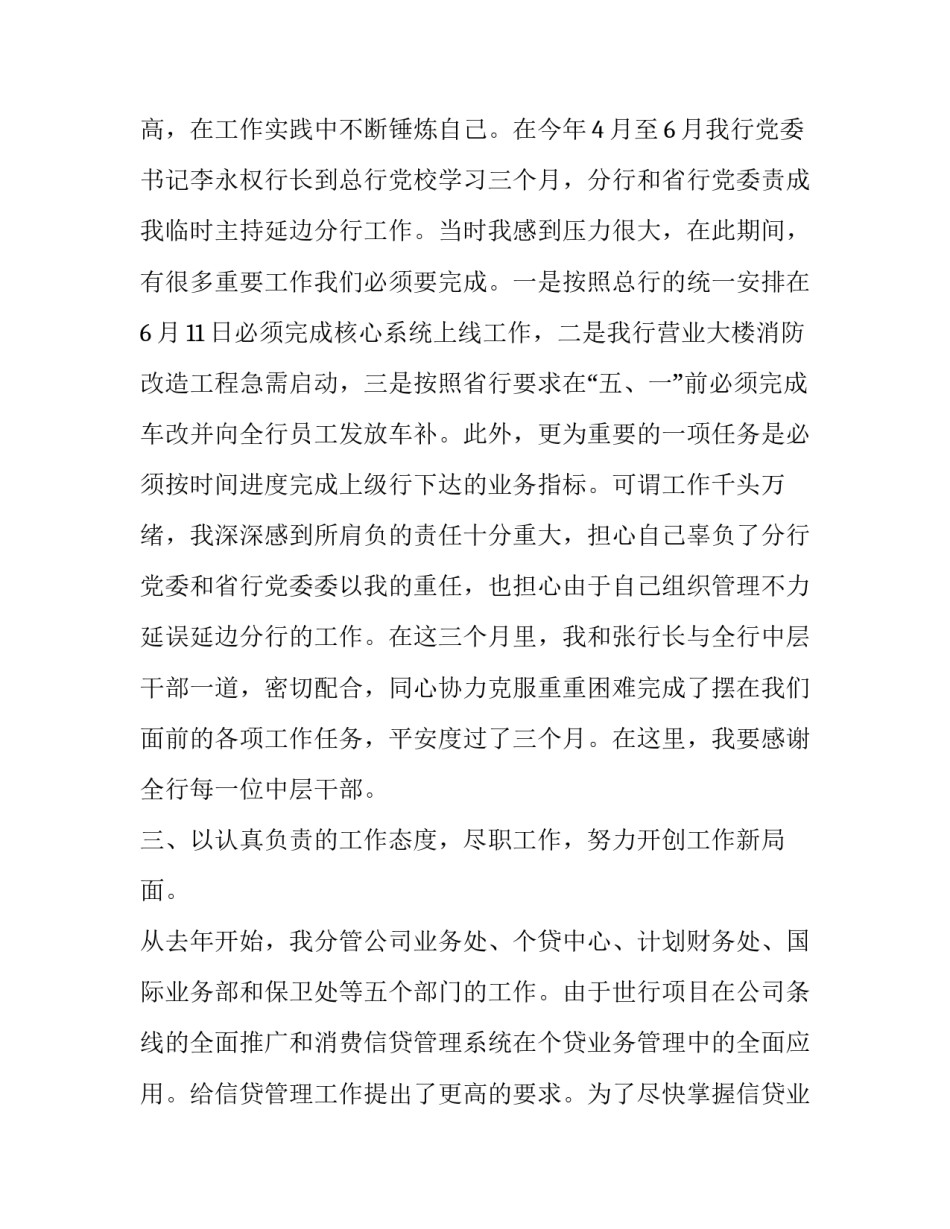 高，在工作实践中不断锤炼自己。在今年4月至6月我行党委书记李永权行长到总行党校学习三个月，分行和省行党委责成我临时主持延边分行工作。当时我感到压力很大，在此期间，有很多重要工作我们必须要完成。一是按照总行的统一安排在6月11日必须完成核心系统上线工作，二是我行营业大楼消防改造工程急需启动，三是按照省行要求在“五、一”前必须完成车改并向全行员工发放车补。此外，更为重要的一项任务是必须按时间进度完成上级行下达的业务指标。可谓工作千头万绪，我深深感到所肩负的责任十分重大，担心自己辜负了分行党委和省行党委委以我的重任，也担心由于自己组织管理不力延误延边分行的工作。在这三个月里，我和张行长与全行中层干部一道，密切配合，同心协力克服重重困难完成了摆在我们面前的各项工作任务，平安度过了三个月。在这里，我要感谢全行每一位中层干部。

三、以认真负责的工作态度，尽职工作，努力开创工作新局面。

从去年开始，我分管公司业务处、个贷中心、计划财务处、国际业务部和保卫处等五个部门的工作。由于世行项目在公司条线的全面推广和消费信贷管理系统在个贷业务管理中的全面应用。给信贷管理工作提出了更高的要求。为了尽快掌握信贷业